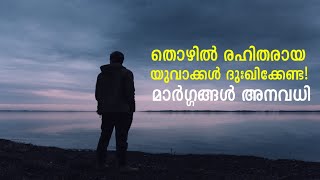 തൊഴിൽ രഹിതരായ
യുവാക്കൾ ദുഃഖിക്കേണ്ട!
മാർഗ്ഗങ്ങൾ അനവധി